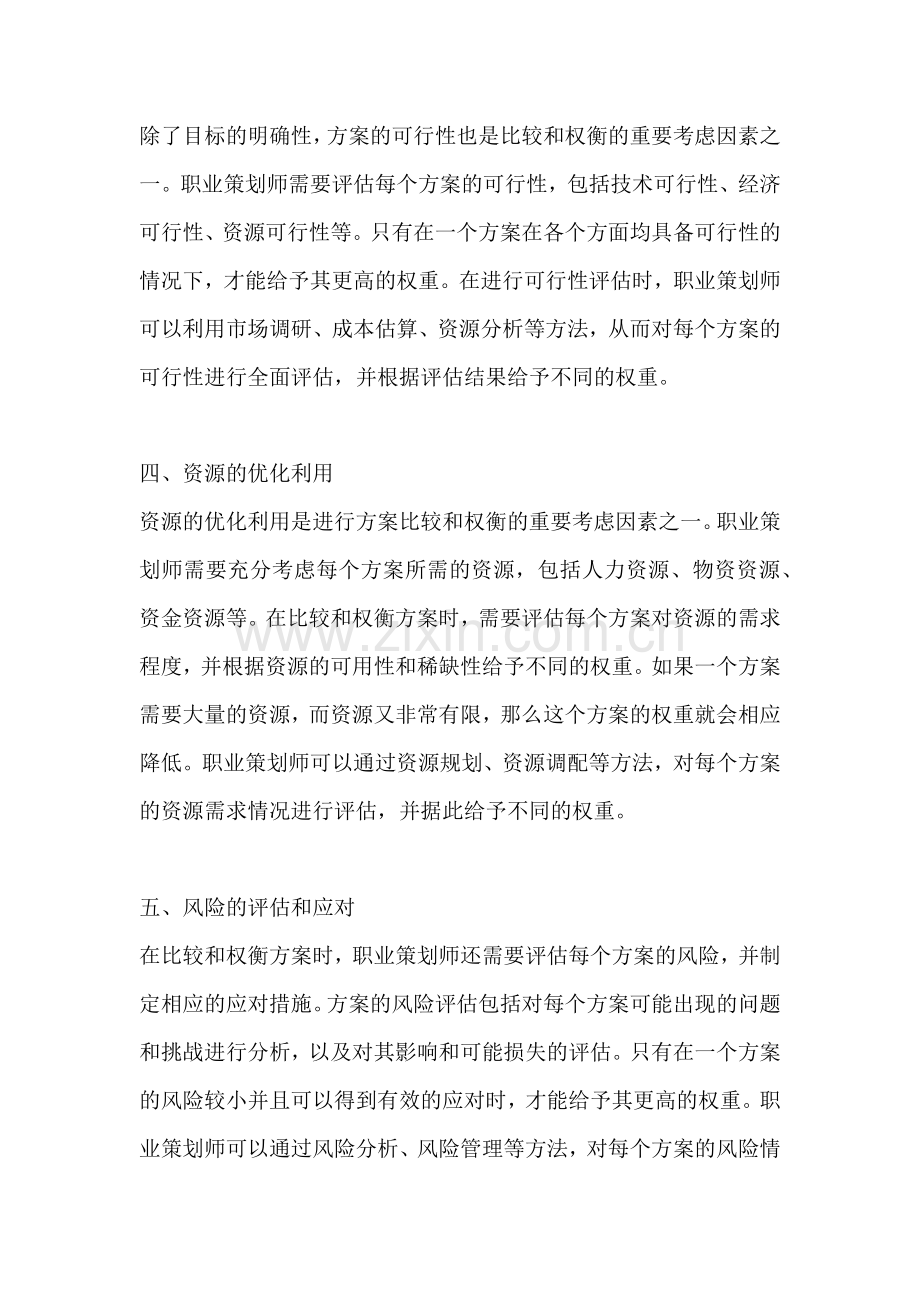 除了目标的明确性，方案的可行性也是比较和权衡的重要考虑因素之一。职业策划师需要评估每个方案的可行性，包括技术可行性、经济可行性、资源可行性等。只有在一个方案在各个方面均具备可行性的情况下，才能给予其更高的权重。在进行可行性评估时，职业策划师可以利用市场调研、成本估算、资源分析等方法，从而对每个方案的可行性进行全面评估，并根据评估结果给予不同的权重。

四、资源的优化利用

资源的优化利用是进行方案比较和权衡的重要考虑因素之一。职业策划师需要充分考虑每个方案所需的资源，包括人力资源、物资资源、资金资源等。在比较和权衡方案时，需要评估每个方案对资源的需求程度，并根据资源的可用性和稀缺性给予不同的权重。如果一个方案需要大量的资源，而资源又非常有限，那么这个方案的权重就会相应降低。职业策划师可以通过资源规划、资源调配等方法，对每个方案的资源需求情况进行评估，并据此给予不同的权重。

五、风险的评估和应对

在比较和权衡方案时，职业策划师还需要评估每个方案的风险，并制定相应的应对措施。方案的风险评估包括对每个方案可能出现的问题和挑战进行分析，以及对其影响和可能损失的评估。只有在一个方案的风险较小并且可以得到有效的应对时，才能给予其更高的权重。职业策划师可以通过风险分析、风险管理等方法，对每个方案的风险情

www.zixin.com.cn